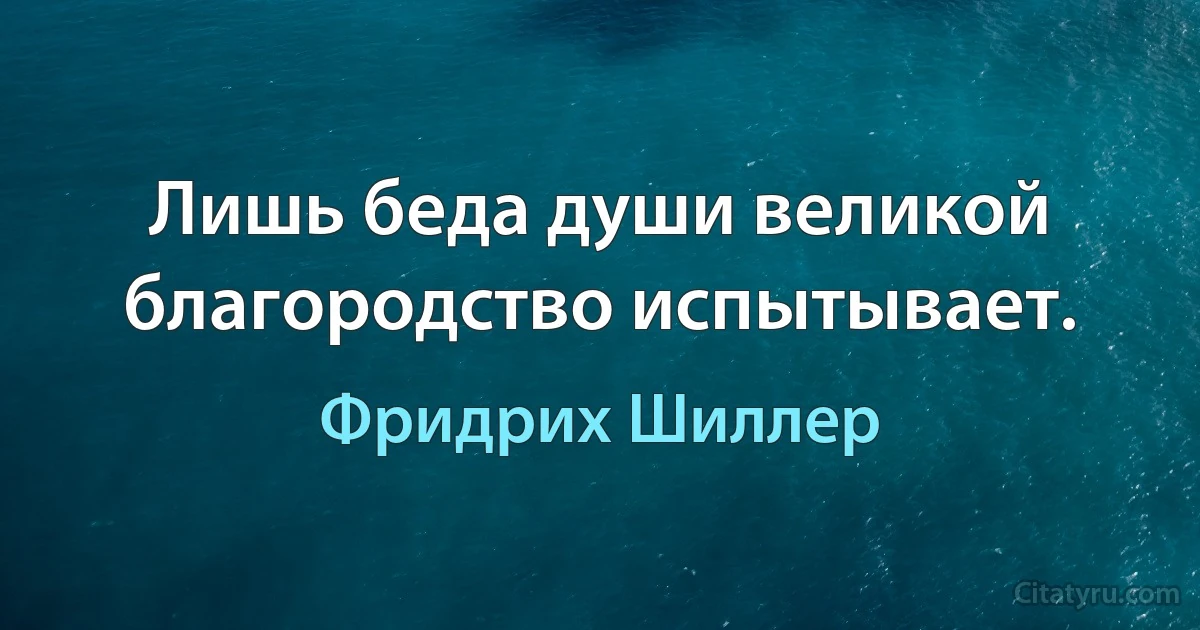 Лишь беда души великой благородство испытывает.

Фридрих Шиллер

Citatyru.com